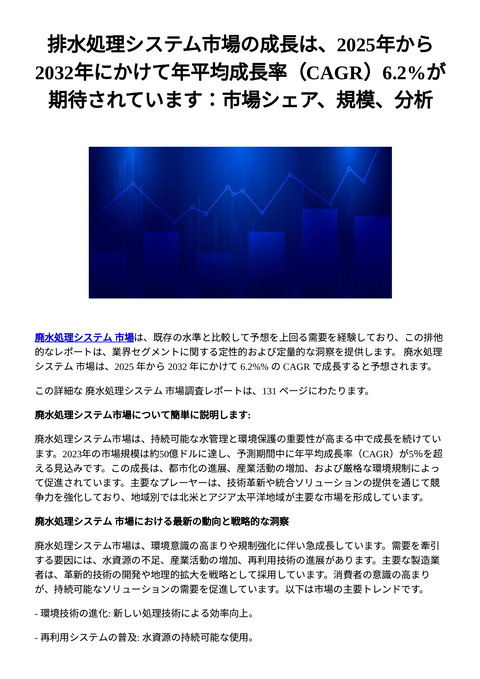 排水処理システム市場の成長は、2025年から2032年にかけて年平均成長率（CAGR）6.2％が期待されています：市場シェア、規模、分析

廃水処理システム 市場は、既存の水準と比較して予想を上回る需要を経験しており、この排他的なレポートは、業界セグメントに関する定性的および定量的な洞察を提供します。 廃水処理システム 市場は、2025 年から 2032 年にかけて 6.2%% の CAGR で成長すると予想されます。

この詳細な 廃水処理システム 市場調査レポートは、131 ページにわたります。

廃水処理システム市場について簡単に説明します:

廃水処理システム市場は、持続可能な水管理と環境保護の重要性が高まる中で成長を続けています。2023年の市場規模は約50億ドルに達し、予測期間中に年平均成長率（CAGR）が5%を超える見込みです。この成長は、都市化の進展、産業活動の増加、および厳格な環境規制によって促進されています。主要なプレーヤーは、技術革新や統合ソリューションの提供を通じて競争力を強化しており、地域別では北米とアジア太平洋地域が主要な市場を形成しています。

廃水処理システム 市場における最新の動向と戦略的な洞察

廃水処理システム市場は、環境意識の高まりや規制強化に伴い急成長しています。需要を牽引する要因には、水資源の不足、産業活動の増加、再利用技術の進展があります。主要な製造業者は、革新的技術の開発や地理的拡大を戦略として採用しています。消費者の意識の高まりが、持続可能なソリューションの需要を促進しています。以下は市場の主要トレンドです。

- 環境技術の進化: 新しい処理技術による効率向上。

- 再利用システムの普及: 水資源の持続可能な使用。